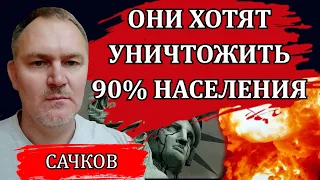 ОНИ ХОТЯТ УНИЧТОЖИТЬ 90% НАСЕЛЕНИЯ

САЧКОВ